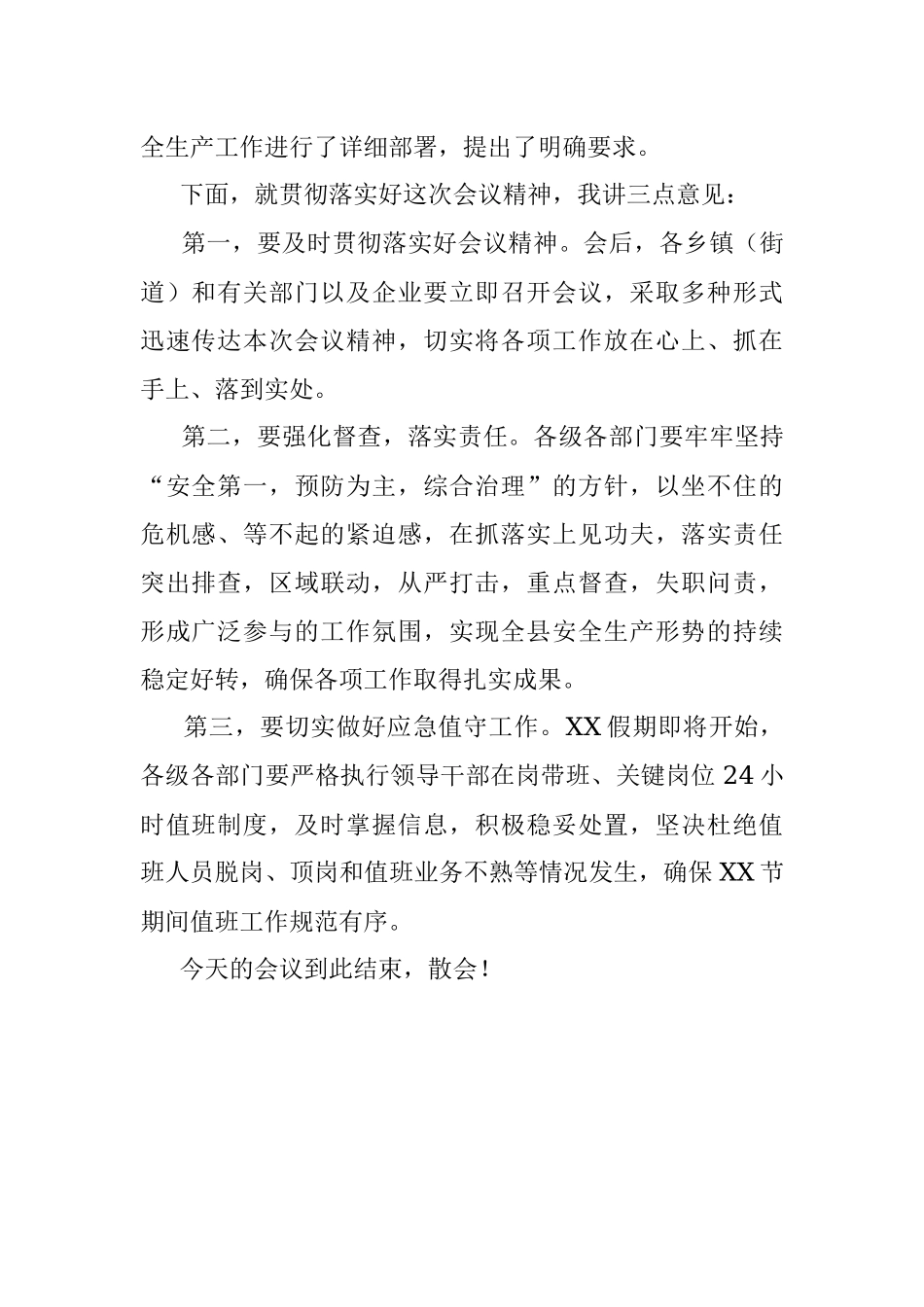 全生产工作进行了详细部署，提出了明确要求。

下面，就贯彻落实好这次会议精神，我讲三点意见：

第一，要及时贯彻落实好会议精神。会后，各乡镇（街道）和有关部门以及企业要立即召开会议，采取多种形式迅速传达本次会议精神，切实将各项工作放在心上、抓在手上、落到实处。

第二，要强化督查，落实责任。各级各部门要牢牢坚持“安全第一，预防为主，综合治理”的方针，以坐不住的危机感、等不起的紧迫感，在抓落实上见功夫，落实责任突出排查，区域联动，从严打击，重点督查，失职问责，形成广泛参与的工作氛围，实现全县安全生产形势的持续稳定好转，确保各项工作取得扎实成果。

第三，要切实做好应急值守工作。XX假期即将开始，各级各部门要严格执行领导干部在岗带班、关键岗位24小时值班制度，及时掌握信息，积极稳妥处置，坚决杜绝值班人员脱岗、顶岗和值班业务不熟等情况发生，确保XX节期间值班工作规范有序。

今天的会议到此结束，散会！